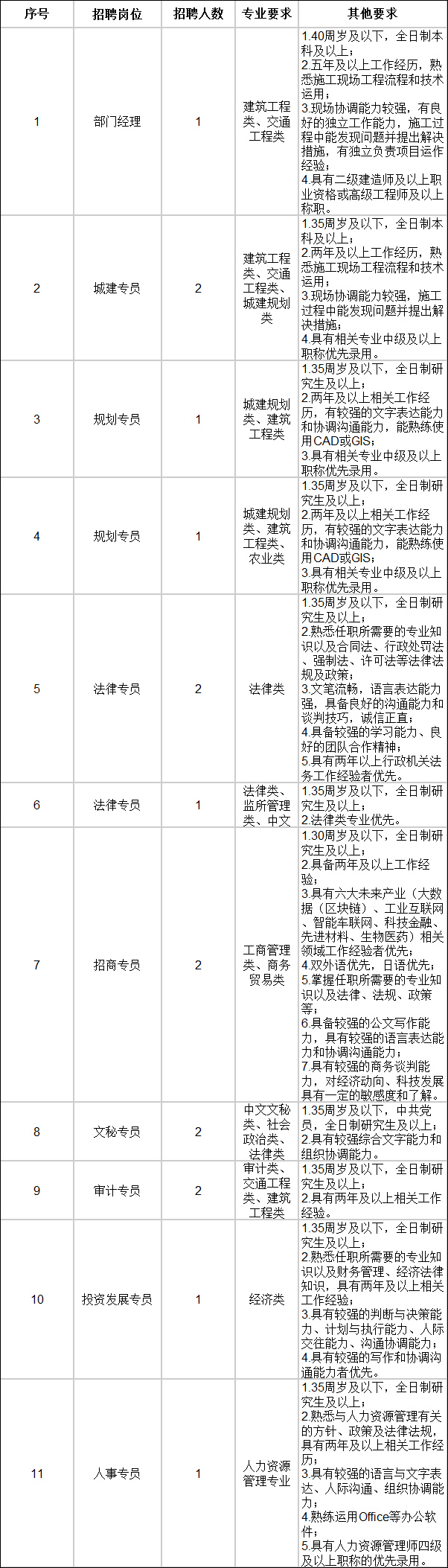 | 序号 | 招聘岗位 | 招聘人数 | 专业要求 | 其他要求 |
|---|---|---|---|---|
| 1 | 部门经理 | 1 | 建筑工程类、交通工程类 | 1.40周岁及以下，全日制本科及以上；2.五年及以上工作经历，熟悉施工现场工程流程和技术运用；3.现场协调能力较强，有良好的独立工作能力，施工过程中能发现问题并提出解决措施，有独立负责项目运作经验；4.具有二级建造师及以上职业资格或高级工程师及以上称职。 |
| 2 | 城建专员 | 2 | 建筑工程类、交通工程类、城建规划类 | 1.35周岁及以下，全日制本科及以上；2.两年及以上工作经历，熟悉施工现场工程流程和技术运用；3.现场协调能力较强，施工过程中能发现问题并提出解决措施；4.具有相关专业中级及以上职称优先录用。 |
| 3 | 规划专员 | 1 | 城建规划类、建筑工程类 | 1.35周岁及以下，全日制研究生及以上；2.两年及以上相关工作经历，有较强的文字表达能力和协调沟通能力，能熟练使用CAD或GIS；3.具有相关专业中级及以上职称优先录用。 |
| 4 | 规划专员 | 1 | 城建规划类、建筑工程类、农业类 | 1.35周岁及以下，全日制研究生及以上；2.两年及以上相关工作经历，有较强的文字表达能力和协调沟通能力，能熟练使用CAD或GIS；3.具有相关专业中级及以上职称优先录用。 |
| 5 | 法律专员 | 2 | 法律类 | 1.35周岁及以下，全日制研究生及以上；2.熟悉任职所需要的专业知识以及合同法、行政处罚法、强制法、许可法等法律法规及政策；3.文笔流畅，语言表达能力强，具备良好的沟通能力和谈判技巧，诚信正直；4.具备较强的学习能力、良好的团队合作精神；5.具有两年以上行政机关法务工作经验者优先。 |
| 6 | 法律专员 | 1 | 法律类、监所管理类、中文 | 1.35周岁及以下，全日制研究生及以上；2.法律类专业优先。 |
| 7 | 招商专员 | 2 | 工商管理类、商务贸易类 | 1.30周岁及以下，全日制研究生及以上；2.具备两年及以上工作经验；3.具有六大未来产业（大数据（区块链）、工业互联网、智能车联网、科技金融、先进材料、生物医药）相关领域工作经验者优先；4.双外语优先，日语优先；5.掌握任职所需要的专业知识以及法律、法规、政策等；6.具备较强的公文写作能力，具有较强的语言表达能力和协调沟通能力；7.具有较强的商务谈判能力，对经济动向、科技发展具有一定的敏感度和了解。 |
| 8 | 文秘专员 | 2 | 中文文秘类、社会政治类、法律类 | 1.35周岁及以下，中共党员，全日制研究生及以上；2.具有较强综合文字能力和组织协调能力。 |
| 9 | 审计专员 | 2 | 审计类、交通工程类、建筑工程类 | 1.35周岁及以下，全日制研究生及以上；2.具有两年及以上相关工作经验。 |
| 10 | 投资发展专员 | 1 | 经济类 | 1.35周岁及以下，全日制研究生及以上；2.熟悉任职所需要的专业知识以及财务管理、经济法律知识，具有两年及以上相关工作经验；3.具有较强的判断与决策能力、计划与执行能力、人际交往能力、沟通协调能力；4.具有较强的写作和协调沟通能力者优先。 |
| 11 | 人事专员 | 1 | 人力资源管理专业 | 1.35周岁及以下，全日制研究生及以上；2.熟悉与人力资源管理有关的方针、政策及法律法规，具有两年及以上相关工作经历；3.具有较强的语言与文字表达、人际沟通、组织协调能力；4.熟练运用Office等办公软件；5.具有人力资源管理师四级及以上职称的优先录用。 |